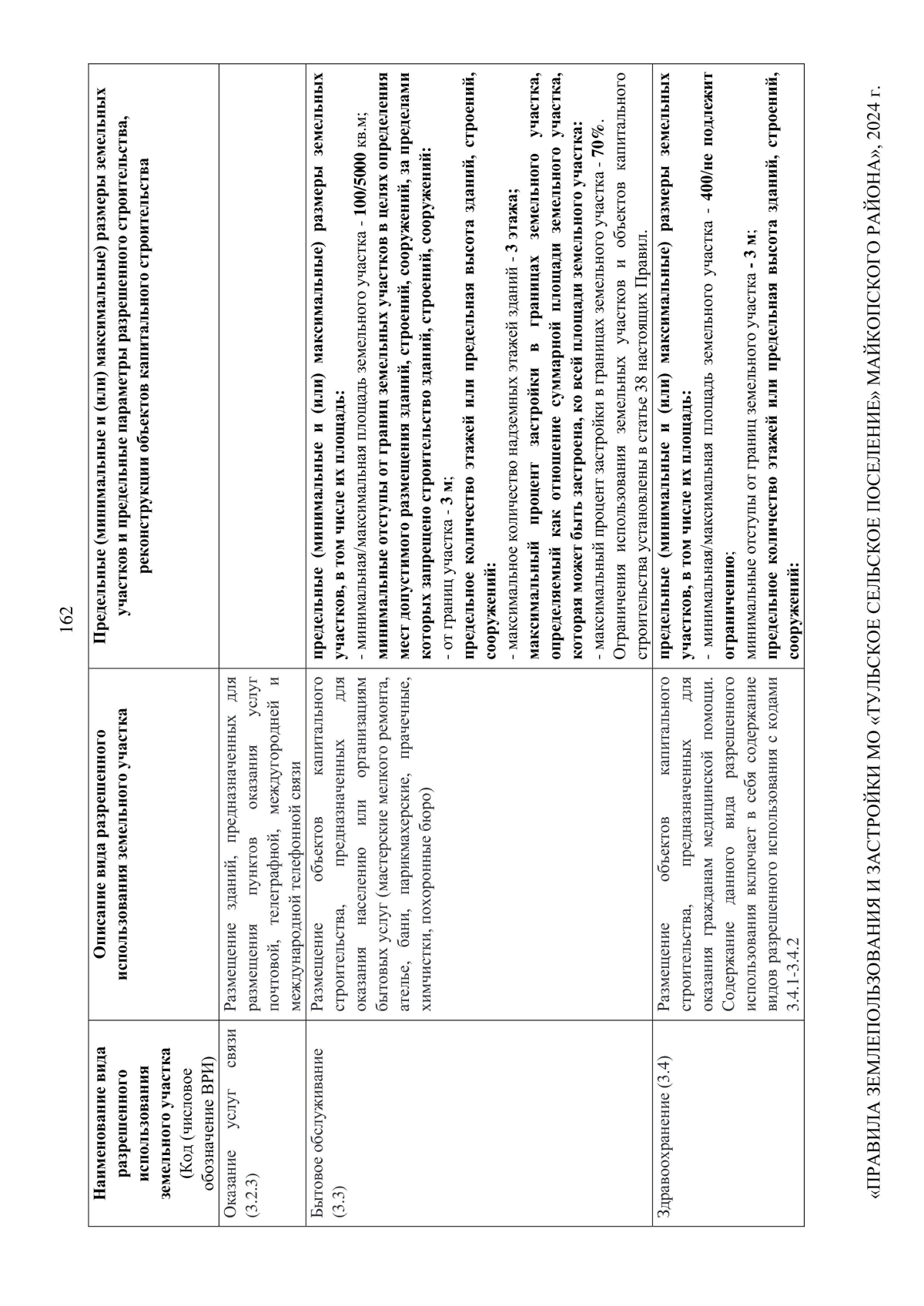 162

| Наименование вида разрешенного использования земельного участка (Код (числовое обозначение ВРИ) | Описание вида разрешенного использования земельного участка | Предельные (минимальные и (или) максимальные) размеры земельных участков и предельные параметры разрешенного строительства, реконструкции объектов капитального строительства |
|---|---|---|
| Оказание услуг связи (3.2.3) | Размещение зданий, предназначенных для размещения пунктов оказания услуг почтовой, телеграфной, междугородней и международной телефонной связи | |
| Бытовое обслуживание (3.3) | Размещение объектов капитального строительства, предназначенных для оказания населению или организациям бытовых услуг (мастерские мелкого ремонта, ателье, бани, парикмахерские, прачечные, химчистки, похоронные бюро) | предельные (минимальные и (или) максимальные) размеры земельных участков, в том числе их площадь: - минимальная/максимальная площадь земельного участка - 100/5000 кв.м; минимальные отступы от границ земельных участков в целях определения мест допустимого размещения зданий, строений, сооружений, за пределами которых запрещено строительство зданий, строений, сооружений: - от границ участка - 3 м; предельное количество этажей или предельная высота зданий, строений, сооружений: - максимальное количество надземных этажей зданий - 3 этажа; максимальный процент застройки в границах земельного участка, определяемый как отношение суммарной площади земельного участка, которая может быть застроена, ко всей площади земельного участка: - максимальный процент застройки в границах земельного участка - 70%. Ограничения использования земельных участков и объектов капитального строительства установлены в статье 38 настоящих Правил. |
| Здравоохранение (3.4) | Размещение объектов капитального строительства, предназначенных для оказания гражданам медицинской помощи. Содержание данного вида разрешенного использования включает в себя содержание видов разрешенного использования с кодами 3.4.1-3.4.2 | предельные (минимальные и (или) максимальные) размеры земельных участков, в том числе их площадь: - минимальная/максимальная площадь земельного участка - 400/не подлежит ограничению; минимальные отступы от границ земельного участка - 3 м; предельное количество этажей или предельная высота зданий, строений, сооружений: |

«ПРАВИЛА ЗЕМЛЕПОЛЬЗОВАНИЯ И ЗАСТРОЙКИ МО «ТУЛЬСКОЕ СЕЛЬСКОЕ ПОСЕЛЕНИЕ» МАЙКОПСКОГО РАЙОНА», 2024 г.